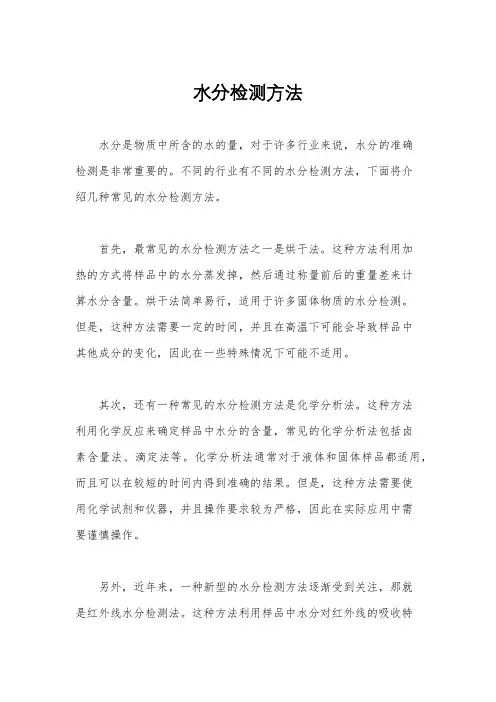 水分检测方法

水分是物质中所含的水的量，对于许多行业来说，水分的准确检测是非常重要的。不同的行业有不同的水分检测方法，下面将介绍几种常见的水分检测方法。

首先，最常见的水分检测方法之一是烘干法。这种方法利用加热的方式将样品中的水分蒸发掉，然后通过称量前后的重量差来计算水分含量。烘干法简单易行，适用于许多固体物质的水分检测。但是，这种方法需要一定的时间，并且在高温下可能会导致样品中其他成分的变化，因此在一些特殊情况下可能不适用。

其次，还有一种常见的水分检测方法是化学分析法。这种方法利用化学反应来确定样品中水分的含量，常见的化学分析法包括卤素含量法、滴定法等。化学分析法通常对于液体和固体样品都适用，而且可以在较短的时间内得到准确的结果。但是，这种方法需要使用化学试剂和仪器，并且操作要求较为严格，因此在实际应用中需要谨慎操作。

另外，近年来，一种新型的水分检测方法逐渐受到关注，那就是红外线水分检测法。这种方法利用样品中水分对红外线的吸收特